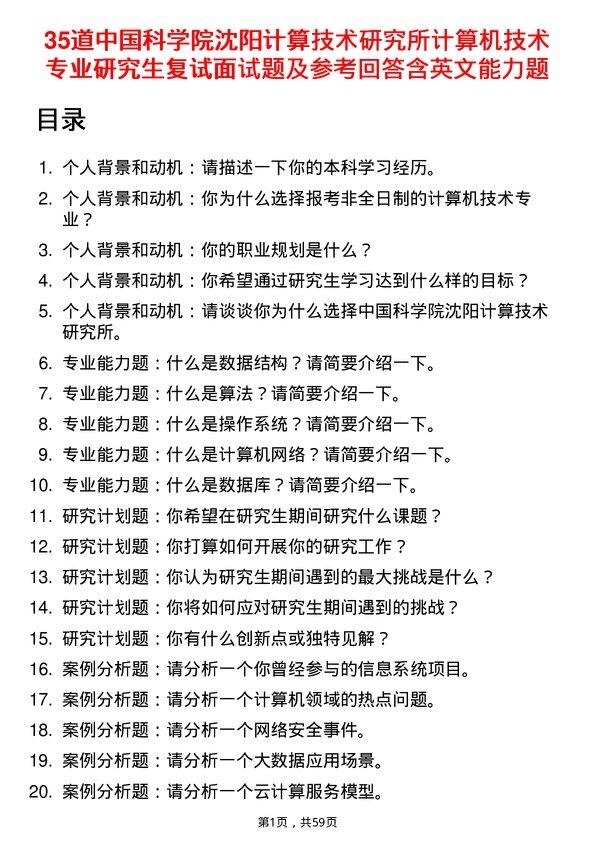 35道中国科学院沈阳计算技术研究所计算机技术专业研究生复试面试题及参考回答含英文能力题

目录

1. 个人背景和动机：请描述一下你的本科学习经历。
2. 个人背景和动机：你为什么选择报考非全日制的计算机技术专业？
3. 个人背景和动机：你的职业规划是什么？
4. 个人背景和动机：你希望通过研究生学习达到什么样的目标？
5. 个人背景和动机：请谈谈你为什么选择中国科学院沈阳计算技术研究所。
6. 专业能力题：什么是数据结构？请简要介绍一下。
7. 专业能力题：什么是算法？请简要介绍一下。
8. 专业能力题：什么是操作系统？请简要介绍一下。
9. 专业能力题：什么是计算机网络？请简要介绍一下。
10. 专业能力题：什么是数据库？请简要介绍一下。
11. 研究计划题：你希望在研究生期间研究什么课题？
12. 研究计划题：你打算如何开展你的研究工作？
13. 研究计划题：你认为研究生期间遇到的最大挑战是什么？
14. 研究计划题：你将如何应对研究生期间遇到的挑战？
15. 研究计划题：你有什么创新点或独特见解？
16. 案例分析题：请分析一个你曾经参与的信息系统项目。
17. 案例分析题：请分析一个计算机领域的热点问题。
18. 案例分析题：请分析一个网络安全事件。
19. 案例分析题：请分析一个大数据应用场景。
20. 案例分析题：请分析一个云计算服务模型。

第1页，共59页